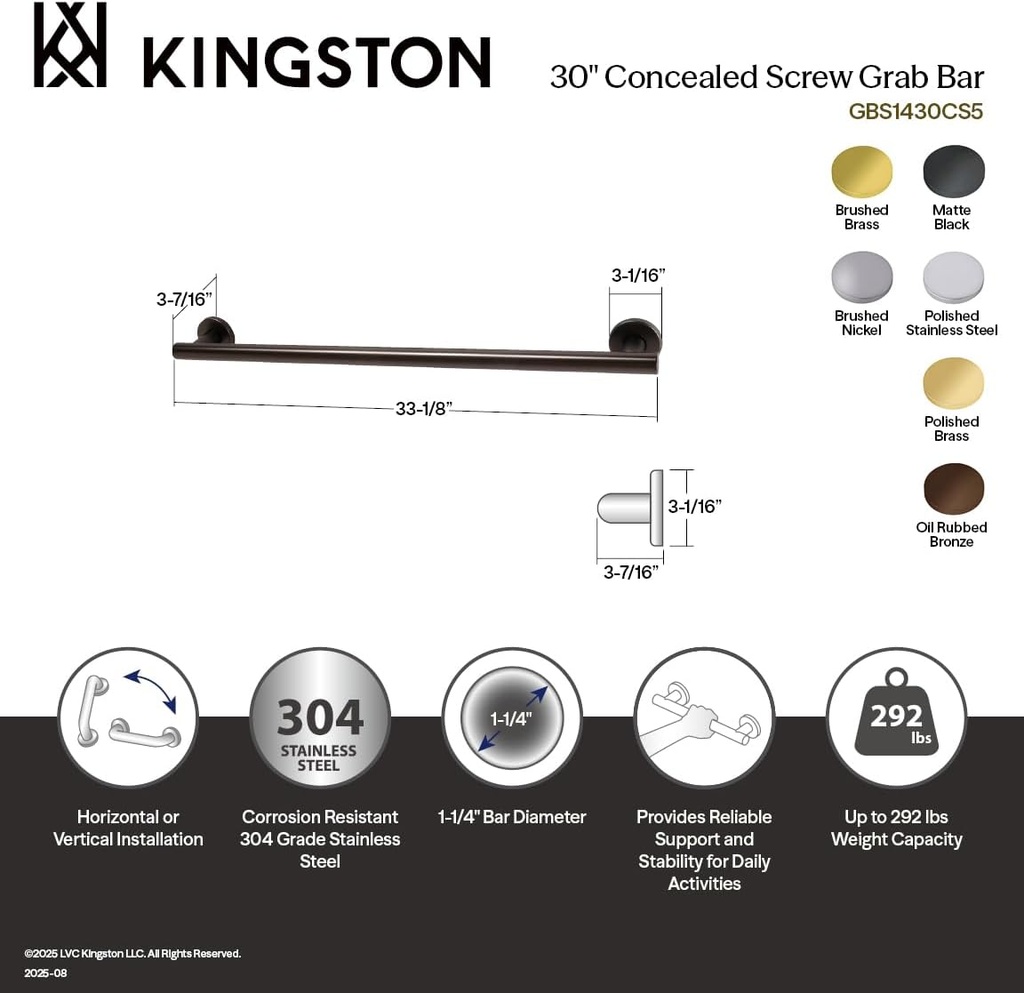 KINGSTON

30" Concealed Screw Grab Bar
GBS1430CS5

Brushed Brass
Matte Black
Brushed Nickel
Polished Stainless Steel
Polished Brass
Oil Rubbed Bronze

3-7/16"
3-1/16"
33-1/8"
3-1/16"
3-7/16"

304 STAINLESS STEEL
1-1/4"
292 lbs

Horizontal or Vertical Installation

Corrosion Resistant 304 Grade Stainless Steel

1-1/4" Bar Diameter

Provides Reliable Support and Stability for Daily Activities

Up to 292 lbs Weight Capacity

©2025 LVC Kingston LLC. All Rights Reserved.
2025-08